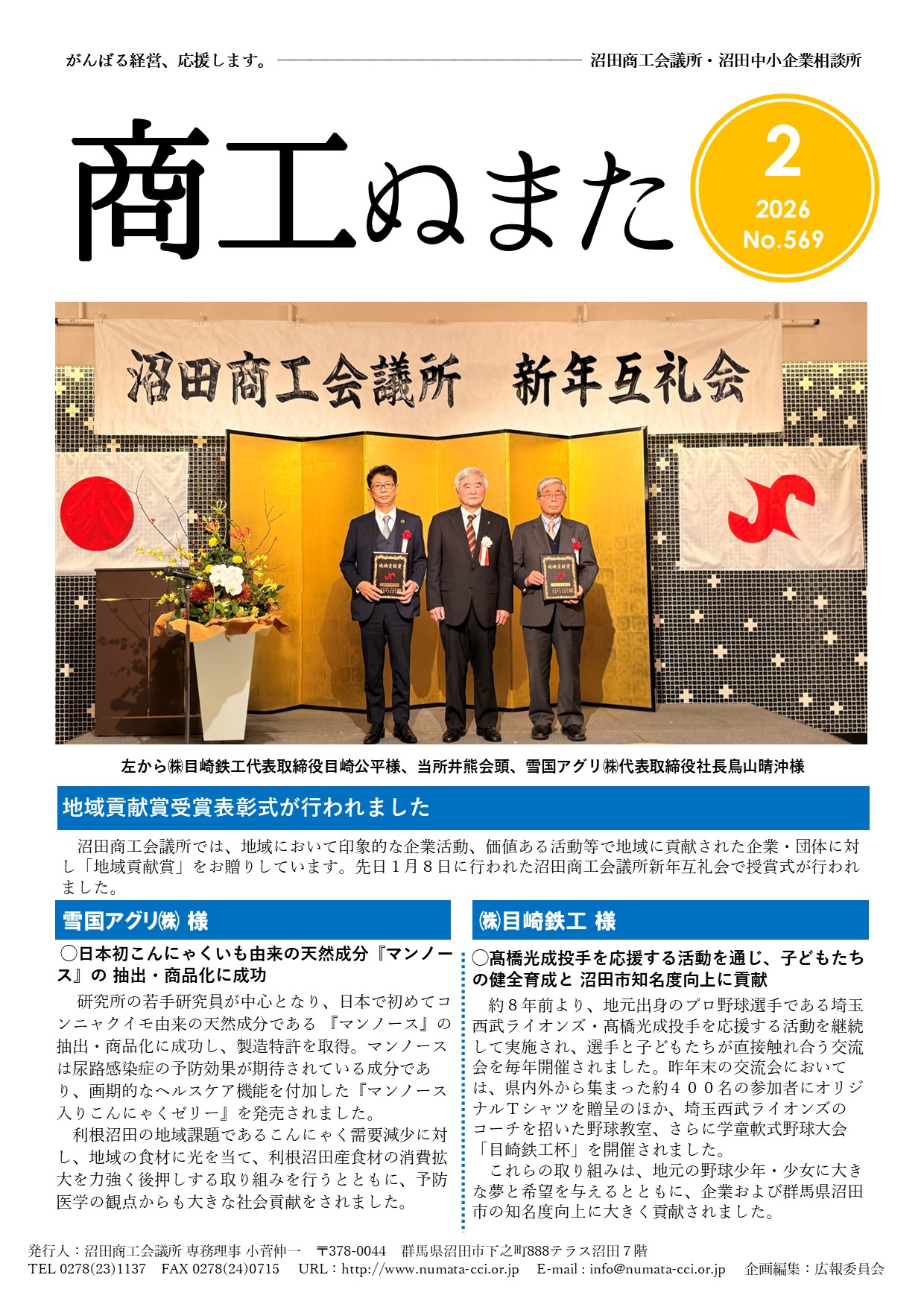 がんばる経営、応援します。 沼田商工会議所・沼田中小企業相談所

商工ぬまた

2
2026
No.569

沼田商工会議所　新年互礼会

地域貢献賞

地域貢献賞

左から㈱目崎鉄工代表取締役目崎公平様、当所井熊会頭、雪国アグリ㈱代表取締役社長鳥山晴沖様

地域貢献賞受賞表彰式が行われました

沼田商工会議所では、地域において印象的な企業活動、価値ある活動等で地域に貢献された企業・団体に対し「地域貢献賞」をお贈りしています。先日１月８日に行われた沼田商工会議所新年互礼会で授賞式が行われました。

雪国アグリ㈱ 様

○日本初こんにゃくいも由来の天然成分『マンノース』の 抽出・商品化に成功

研究所の若手研究員が中心となり、日本で初めてコンニャクイモ由来の天然成分である 『マンノース』の抽出・商品化に成功し、製造特許を取得。マンノースは尿路感染症の予防効果が期待されている成分であり、画期的なヘルスケア機能を付加した『マンノース入りこんにゃくゼリー』を発売されました。

利根沼田の地域課題であるこんにゃく需要減少に対し、地域の食材に光を当て、利根沼田産食材の消費拡大を力強く後押しする取り組みを行うとともに、予防医学の観点からも大きな社会貢献をされました。

㈱目崎鉄工 様

○髙橋光成投手を応援する活動を通じ、子どもたちの健全育成と 沼田市知名度向上に貢献

約８年前より、地元出身のプロ野球選手である埼玉西武ライオンズ・髙橋光成投手を応援する活動を継続して実施され、選手と子どもたちが直接触れ合う交流会を毎年開催されました。昨年末の交流会においては、県内外から集まった約４００名の参加者にオリジナルＴシャツを贈呈のほか、埼玉西武ライオンズのコーチを招いた野球教室、さらに学童軟式野球大会「目崎鉄工杯」を開催されました。

これらの取り組みは、地元の野球少年・少女に大きな夢と希望を与えるとともに、企業および群馬県沼田市の知名度向上に大きく貢献されました。

発行人：沼田商工会議所 専務理事 小菅伸一　〒378-0044　群馬県沼田市下之町888テラス沼田７階
TEL 0278(23)1137　FAX 0278(24)0715　URL：http://www.numata-cci.or.jp　E-mail：info@numata-cci.or.jp　企画編集：広報委員会